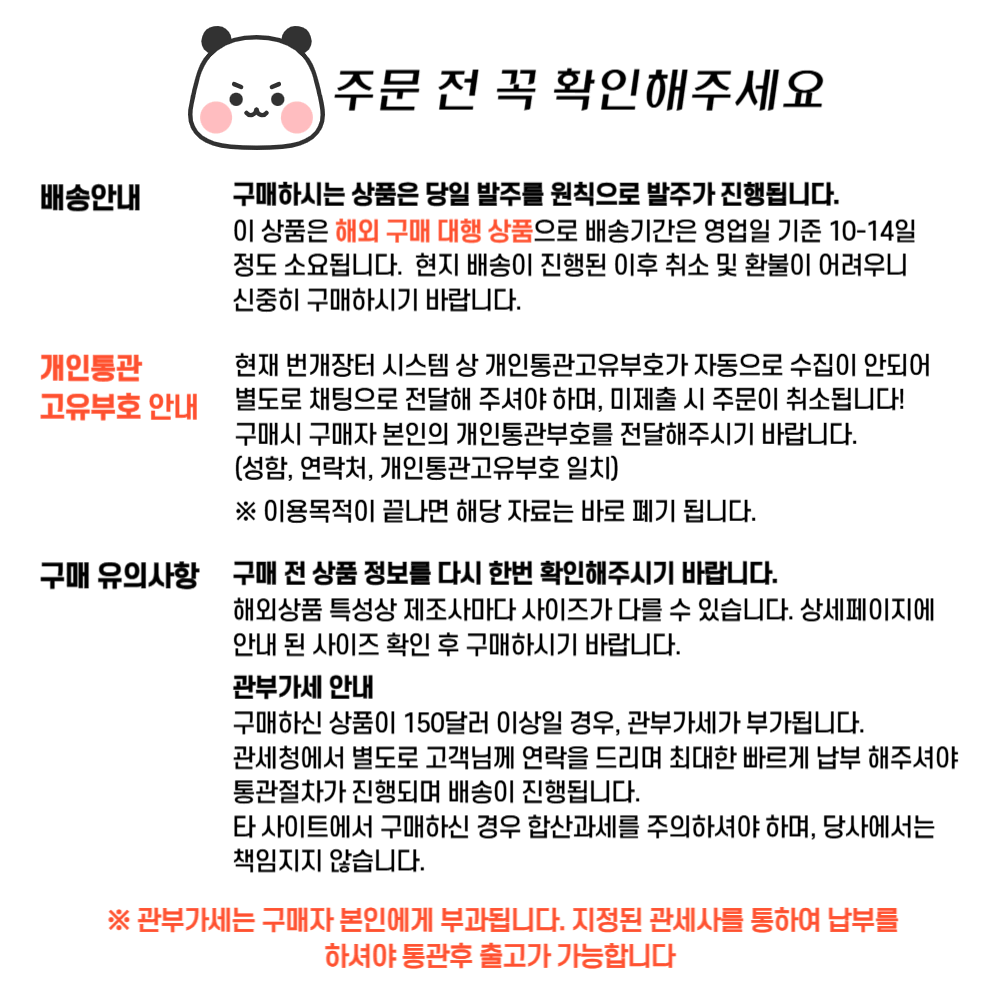 주문 전 꼭 확인해주세요

배송안내

구매하시는 상품은 당일 발주를 원칙으로 발주가 진행됩니다.
이 상품은 해외 구매 대행 상품으로 배송기간은 영업일 기준 10-14일 정도 소요됩니다. 현지 배송이 진행된 이후 취소 및 환불이 어려우니 신중히 구매하시기 바랍니다.

개인통관
고유부호 안내

현재 번개장터 시스템 상 개인통관고유부호가 자동으로 수집이 안되어 별도로 채팅으로 전달해 주셔야 하며, 미제출 시 주문이 취소됩니다!
구매시 구매자 본인의 개인통관부호를 전달해주시기 바랍니다.
(성함, 연락처, 개인통관고유부호 일치)

※ 이용목적이 끝나면 해당 자료는 바로 폐기 됩니다.

구매 유의사항

구매 전 상품 정보를 다시 한번 확인해주시기 바랍니다.
해외상품 특성상 제조사마다 사이즈가 다를 수 있습니다. 상세페이지에 안내 된 사이즈 확인 후 구매하시기 바랍니다.

관부가세 안내
구매하신 상품이 150달러 이상일 경우, 관부가세가 부가됩니다.
관세청에서 별도로 고객님께 연락을 드리며 최대한 빠르게 납부 해주셔야 통관절차가 진행되며 배송이 진행됩니다.
타 사이트에서 구매하신 경우 합산과세를 주의하셔야 하며, 당사에서는 책임지지 않습니다.

※ 관부가세는 구매자 본인에게 부과됩니다. 지정된 관세사를 통하여 납부를 하셔야 통관후 출고가 가능합니다